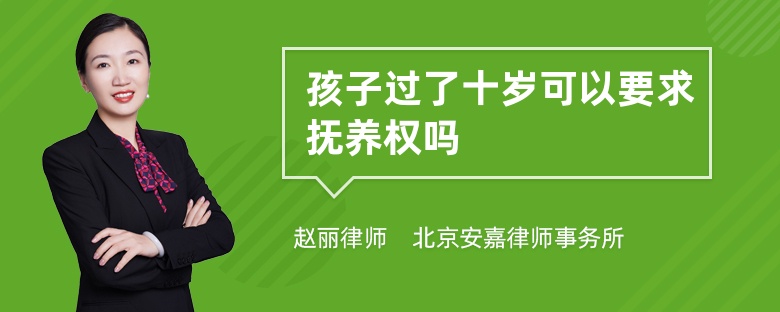 孩子过了十岁可以要求抚养权吗

赵丽律师　北京安嘉律师事务所